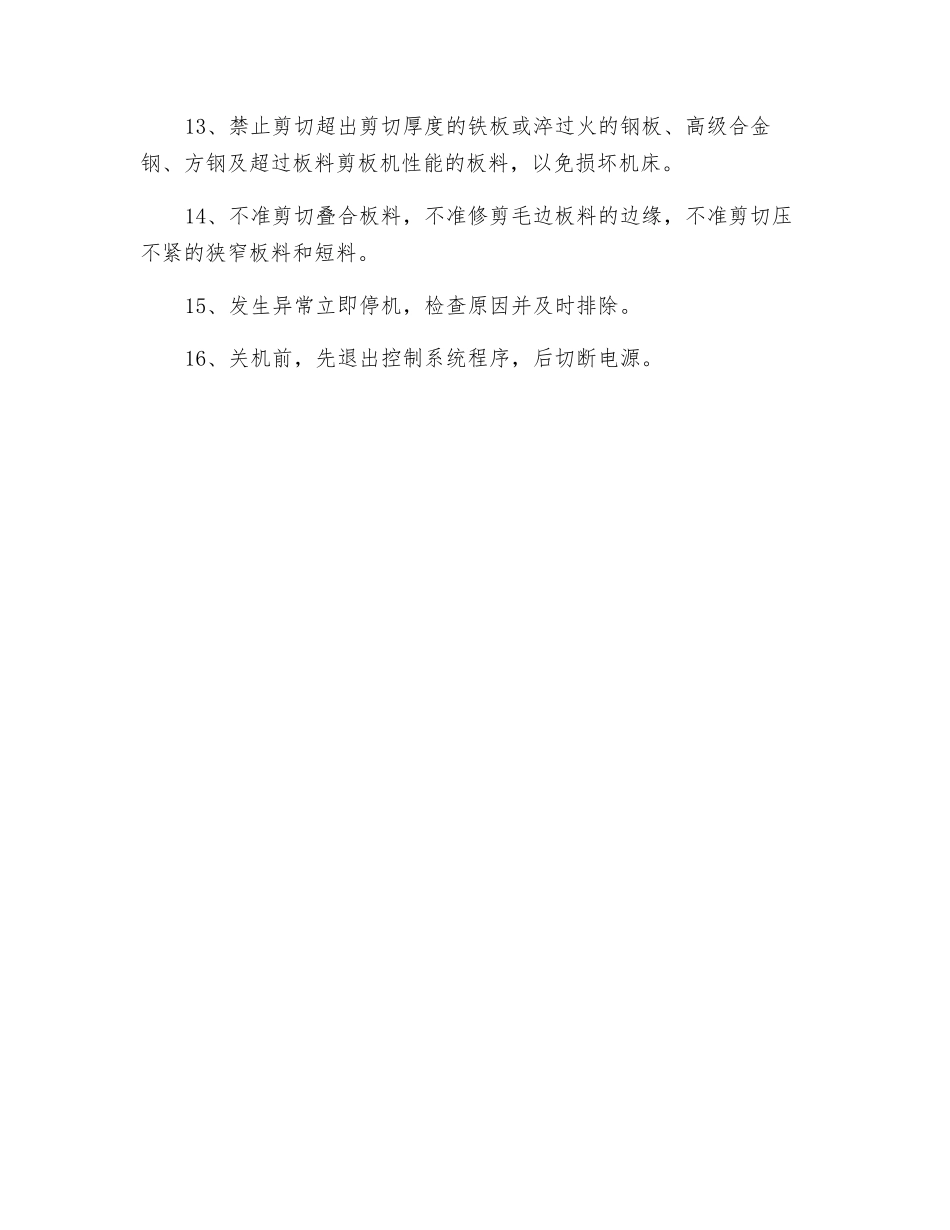 13、禁止剪切超出剪切厚度的铁板或淬过火的钢板、高级合金钢、方钢及超过板料剪板机性能的板料，以免损坏机床。

14、不准剪切叠合板料，不准修剪毛边板料的边缘，不准剪切压不紧的狭窄板料和短料。

15、发生异常立即停机，检查原因并及时排除。

16、关机前，先退出控制系统程序，后切断电源。